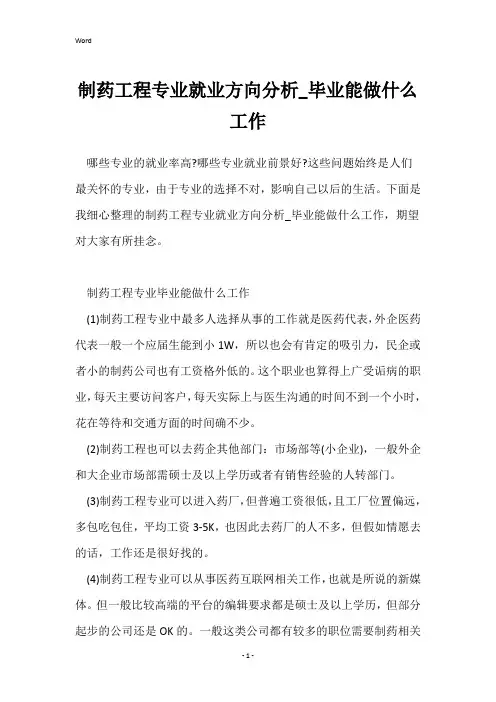 Word

制药工程专业就业方向分析_毕业能做什么工作

哪些专业的就业率高?哪些专业就业前景好?这些问题始终是人们最关怀的专业，由于专业的选择不对，影响自己以后的生活。下面是我细心整理的制药工程专业就业方向分析_毕业能做什么工作，期望对大家有所挂念。

制药工程专业毕业能做什么工作

(1)制药工程专业中最多人选择从事的工作就是医药代表，外企医药代表一般一个应届生能到小 1W，所以也会有肯定的吸引力，民企或者小的制药公司也有工资格外低的。这个职业也算得上广受诟病的职业，每天主要访问客户，每天实际上与医生沟通的时间不到一个小时，花在等待和交通方面的时间确不少。

(2)制药工程也可以去药企其他部门：市场部等(小企业)，一般外企和大企业市场部需硕士及以上学历或者有销售经验的人转部门。

(3)制药工程专业可以进入药厂，但普遍工资很低，且工厂位置偏远，多包吃包住，平均工资 3-5K，也因此去药厂的人不多，但假如情愿去的话，工作还是很好找的。

(4)制药工程专业可以从事医药互联网相关工作，也就是所说的新媒体。但一般比较高端的平台的编辑要求都是硕士及以上学历，但部分起步的公司还是 OK 的。一般这类公司都有较多的职位需要制药相关

- 1 -